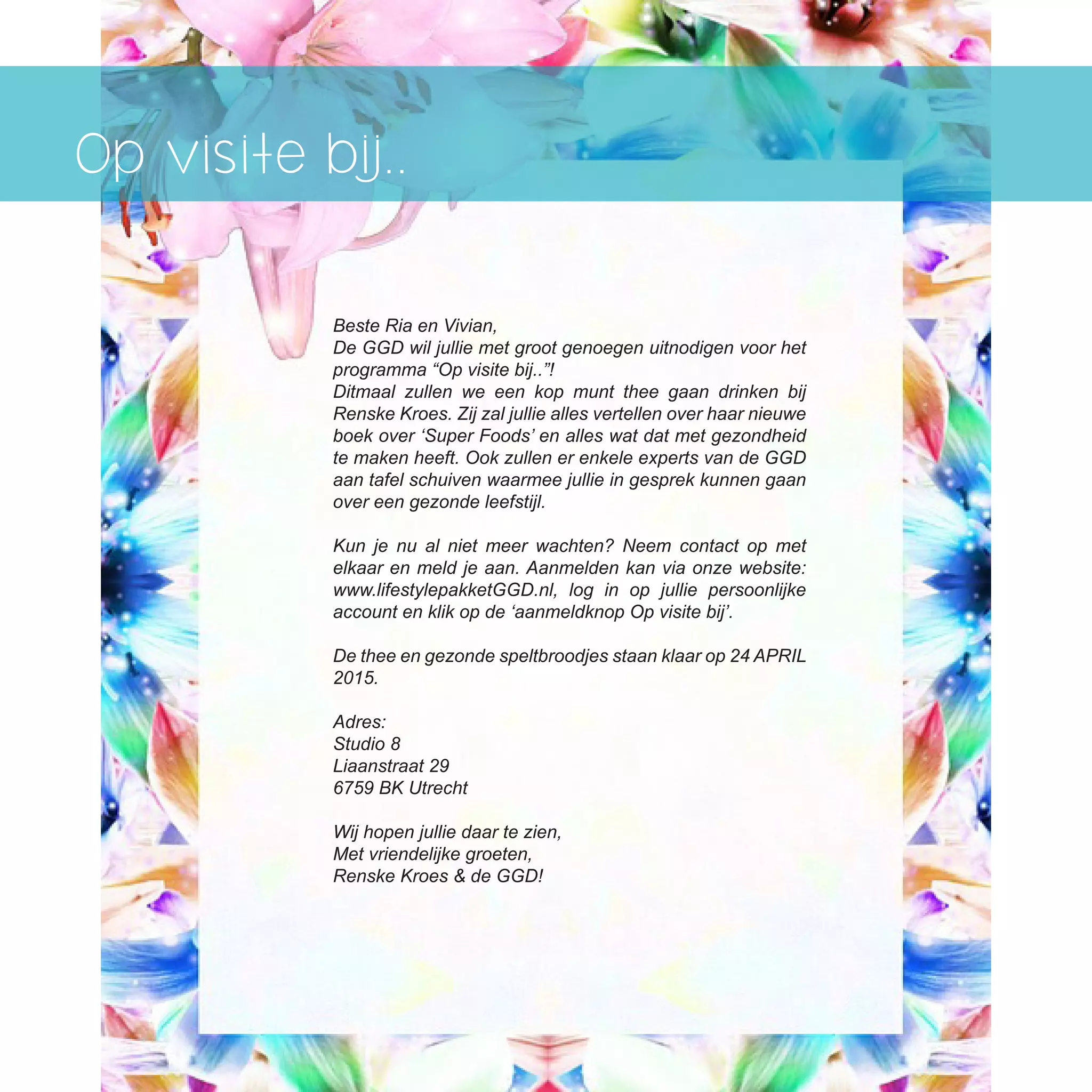 Op visite bij..

Beste Ria en Vivian,
De GGD wil jullie met groot genoegen uitnodigen voor het programma "Op visite bij.."!
Ditmaal zullen we een kop munt thee gaan drinken bij Renske Kroes. Zij zal jullie alles vertellen over haar nieuwe boek over 'Super Foods' en alles wat dat met gezondheid te maken heeft. Ook zullen er enkele experts van de GGD aan tafel schuiven waarmee jullie in gesprek kunnen gaan over een gezonde leefstijl.

Kun je nu al niet meer wachten? Neem contact op met elkaar en meld je aan. Aanmelden kan via onze website: www.lifestylepakketGGD.nl, log in op jullie persoonlijke account en klik op de 'aanmeldknop Op visite bij'.

De thee en gezonde speltbroodjes staan klaar op 24 APRIL 2015.

Adres:
Studio 8
Liaanstraat 29
6759 BK Utrecht

Wij hopen jullie daar te zien,
Met vriendelijke groeten,
Renske Kroes & de GGD!